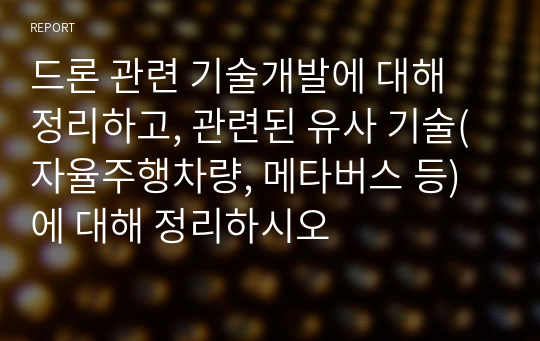 REPORT

드론 관련 기술개발에 대해 정리하고, 관련된 유사 기술(자율주행차량, 메타버스 등)에 대해 정리하시오